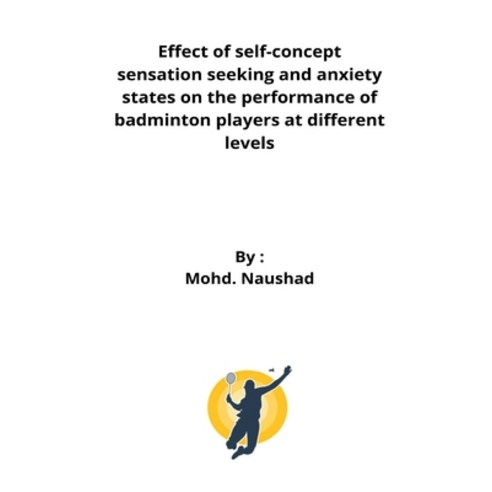 Effect of self-concept sensation seeking and anxiety states on the performance of badminton players at different levels

By :
Mohd. Naushad